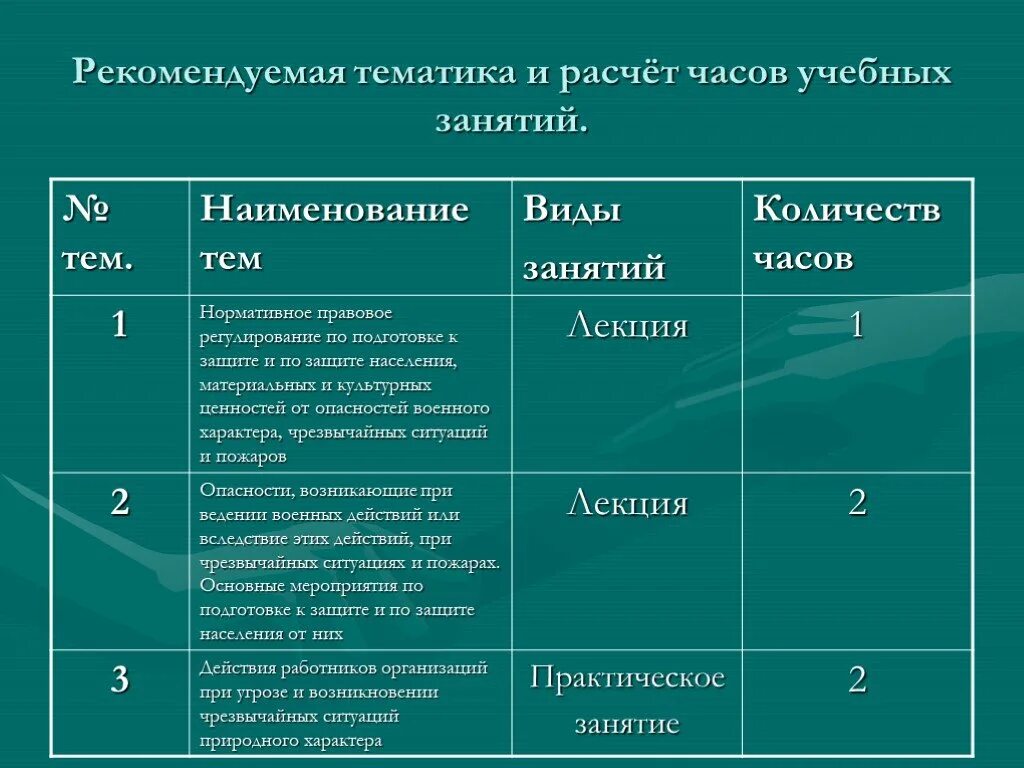 Рекомендуемая тематика и расчёт часов учебных занятий.

| № тем. | Наименование тем | Виды занятий | Количеств часов |
|---|---|---|---|
| 1 | Нормативное правовое регулирование по подготовке к защите и по защите населения, материальных и культурных ценностей от опасностей военного характера, чрезвычайных ситуаций и пожаров | Лекция | 1 |
| 2 | Опасности, возникающие при ведении военных действий или вследствие этих действий, при чрезвычайных ситуациях и пожарах. Основные мероприятия по подготовке к защите и по защите населения от них | Лекция | 2 |
| 3 | Действия работников организаций при угрозе и возникновении чрезвычайных ситуаций природного характера | Практическое занятие | 2 |